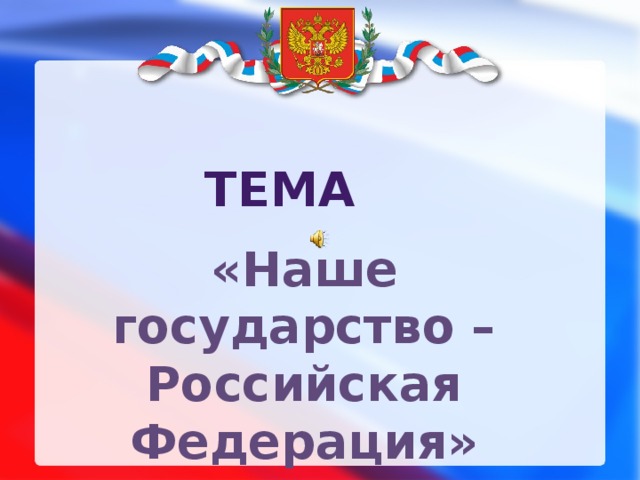 ТЕМА

«Наше государство – Российская Федерация»